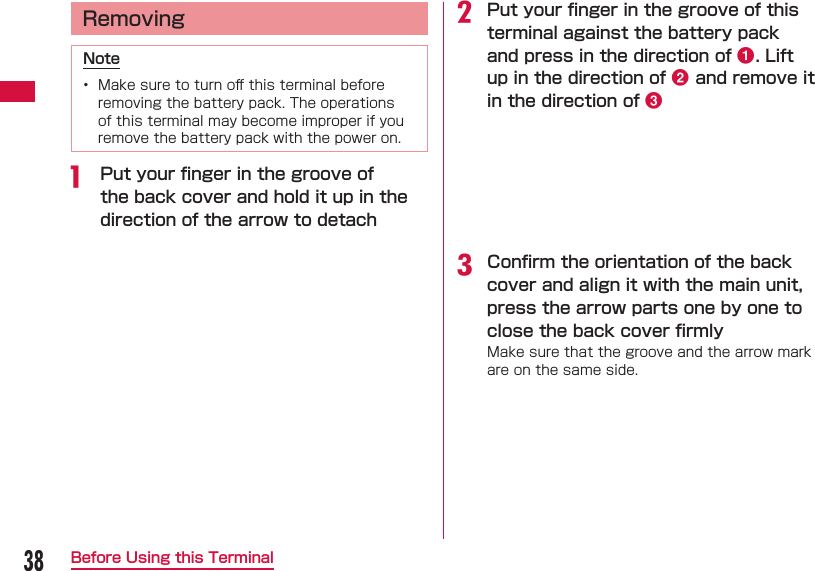 Removing

Note

• Make sure to turn off this terminal before removing the battery pack. The operations of this terminal may become improper if you remove the battery pack with the power on.

1 Put your finger in the groove of the back cover and hold it up in the direction of the arrow to detach

2 Put your finger in the groove of this terminal against the battery pack and press in the direction of ❶. Lift up in the direction of ❷ and remove it in the direction of ❸

3 Confirm the orientation of the back cover and align it with the main unit, press the arrow parts one by one to close the back cover firmly

Make sure that the groove and the arrow mark are on the same side.

38 Before Using this Terminal